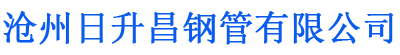 沧州日升昌钢管有限公司